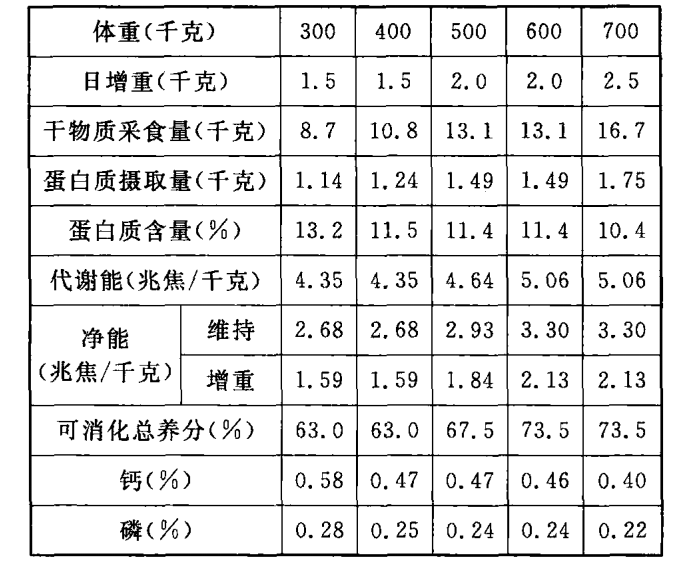 | 体重(千克) | | 300 | 400 | 500 | 600 | 700 |
|---|---|---|---|---|---|---|
| 日增重(千克) | | 1.5 | 1.5 | 2.0 | 2.0 | 2.5 |
| 干物质采食量(千克) | | 8.7 | 10.8 | 13.1 | 13.1 | 16.7 |
| 蛋白质摄取量(千克) | | 1.14 | 1.24 | 1.49 | 1.49 | 1.75 |
| 蛋白质含量(%) | | 13.2 | 11.5 | 11.4 | 11.4 | 10.4 |
| 代谢能(兆焦/千克) | | 4.35 | 4.35 | 4.64 | 5.06 | 5.06 |
| 净能(兆焦/千克) | 维持 | 2.68 | 2.68 | 2.93 | 3.30 | 3.30 |
| | 增重 | 1.59 | 1.59 | 1.84 | 2.13 | 2.13 |
| 可消化总养分(%) | | 63.0 | 63.0 | 67.5 | 73.5 | 73.5 |
| 钙(%) | | 0.58 | 0.47 | 0.47 | 0.46 | 0.40 |
| 磷(%) | | 0.28 | 0.25 | 0.24 | 0.24 | 0.22 |